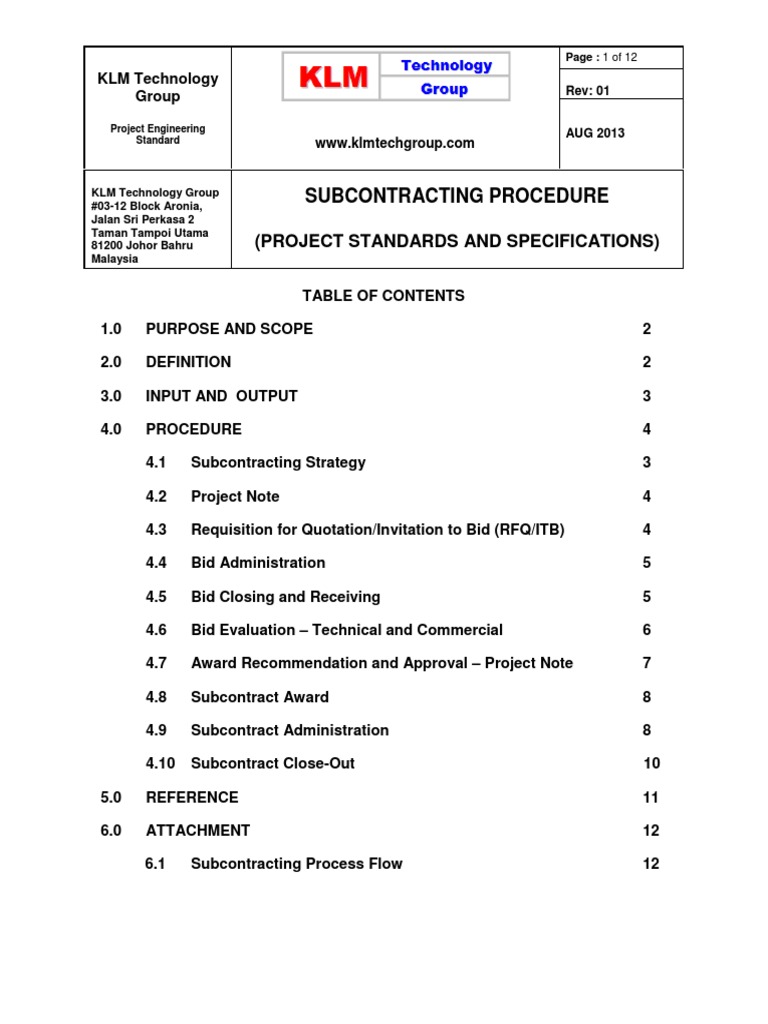 KLM Technology Group

Project Engineering Standard

KLM Technology Group

www.klmtechgroup.com

Page : 1 of 12

Rev: 01

AUG 2013

KLM Technology Group
#03-12 Block Aronia,
Jalan Sri Perkasa 2
Taman Tampoi Utama
81200 Johor Bahru
Malaysia

SUBCONTRACTING PROCEDURE

(PROJECT STANDARDS AND SPECIFICATIONS)

TABLE OF CONTENTS

1.0 PURPOSE AND SCOPE 2

2.0 DEFINITION 2

3.0 INPUT AND OUTPUT 3

4.0 PROCEDURE 4

4.1 Subcontracting Strategy 3

4.2 Project Note 4

4.3 Requisition for Quotation/Invitation to Bid (RFQ/ITB) 4

4.4 Bid Administration 5

4.5 Bid Closing and Receiving 5

4.6 Bid Evaluation – Technical and Commercial 6

4.7 Award Recommendation and Approval – Project Note 7

4.8 Subcontract Award 8

4.9 Subcontract Administration 8

4.10 Subcontract Close-Out 10

5.0 REFERENCE 11

6.0 ATTACHMENT 12

6.1 Subcontracting Process Flow 12